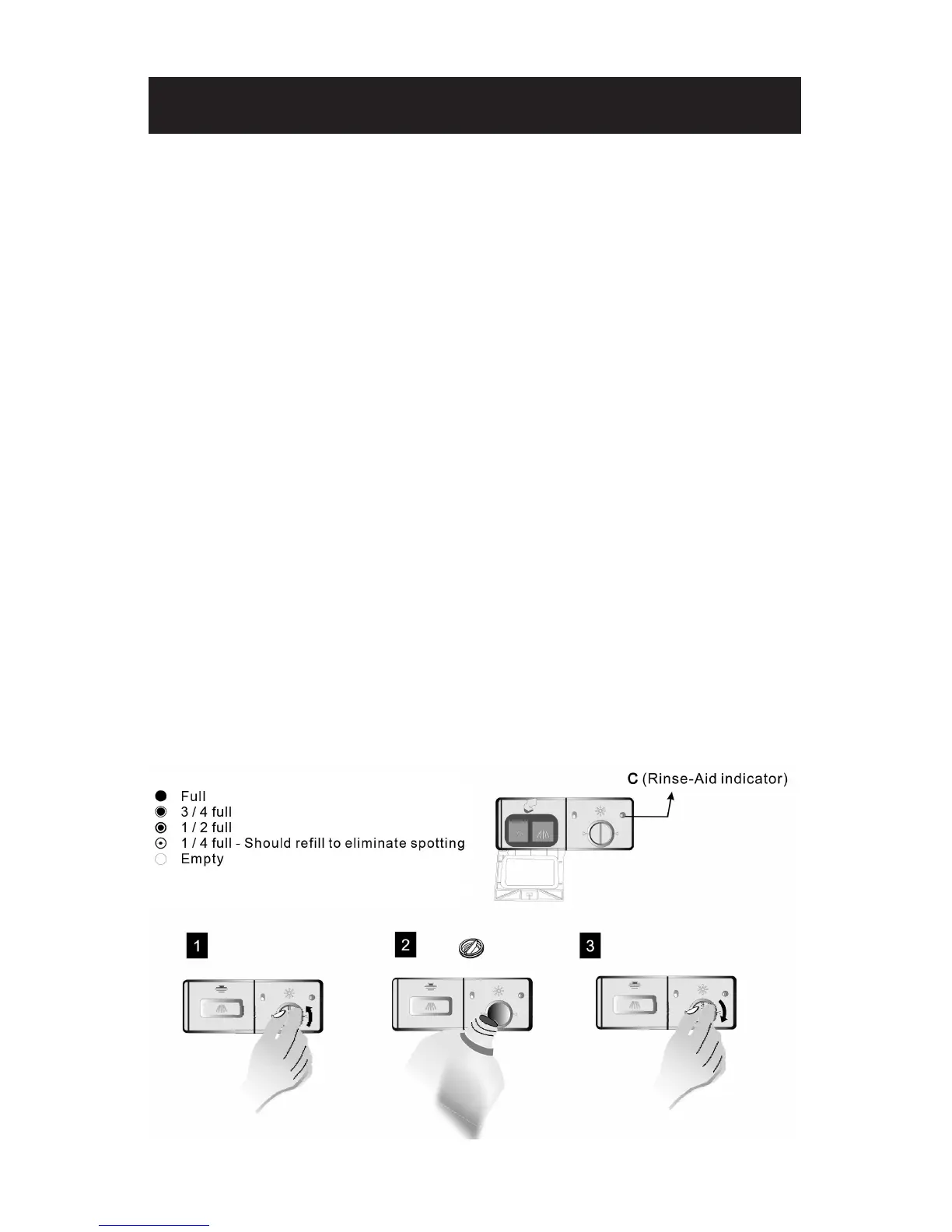 C (Rinse-Aid indicator)

Full
3 / 4 full
1 / 2 full
1 / 4 full - Should refill to eliminate spotting
Empty

1

2

3